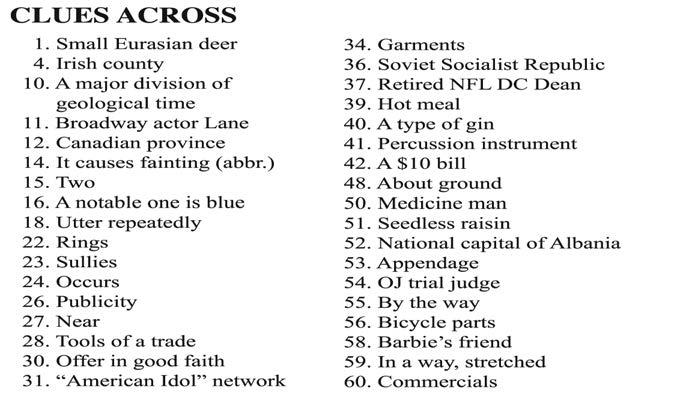 CLUES ACROSS

1. Small Eurasian deer
4. Irish county
10. A major division of geological time
11. Broadway actor Lane
12. Canadian province
14. It causes fainting (abbr.)
15. Two
16. A notable one is blue
18. Utter repeatedly
22. Rings
23. Sullies
24. Occurs
26. Publicity
27. Near
28. Tools of a trade
30. Offer in good faith
31. "American Idol" network

34. Garments
36. Soviet Socialist Republic
37. Retired NFL DC Dean
39. Hot meal
40. A type of gin
41. Percussion instrument
42. A $10 bill
48. About ground
50. Medicine man
51. Seedless raisin
52. National capital of Albania
53. Appendage
54. OJ trial judge
55. By the way
56. Bicycle parts
58. Barbie's friend
59. In a way, stretched
60. Commercials